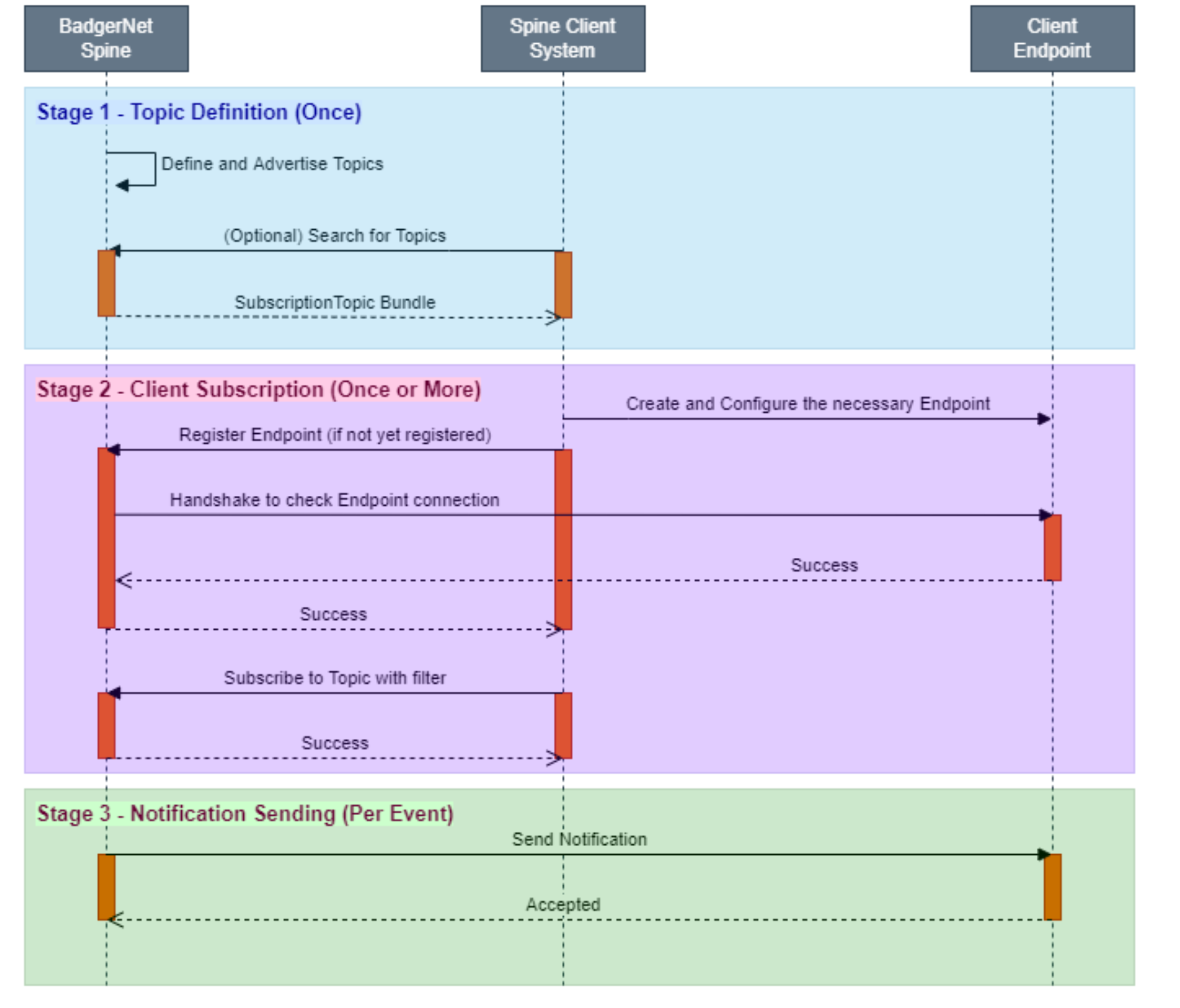 BadgerNet Spine

Spine Client System

Client Endpoint

Stage 1 - Topic Definition (Once)

Define and Advertise Topics

(Optional) Search for Topics

SubscriptionTopic Bundle

Stage 2 - Client Subscription (Once or More)

Create and Configure the necessary Endpoint

Register Endpoint (if not yet registered)

Handshake to check Endpoint connection

Success

Success

Subscribe to Topic with filter

Success

Stage 3 - Notification Sending (Per Event)

Send Notification

Accepted